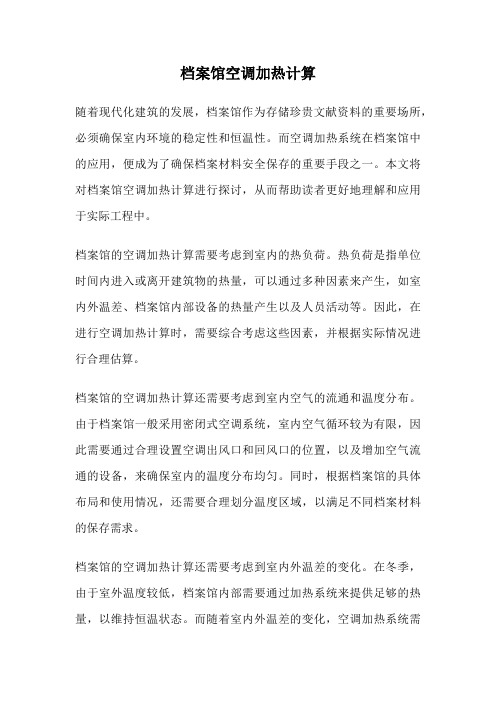 档案馆空调加热计算

随着现代化建筑的发展，档案馆作为存储珍贵文献资料的重要场所，必须确保室内环境的稳定性和恒温性。而空调加热系统在档案馆中的应用，便成为了确保档案材料安全保存的重要手段之一。本文将对档案馆空调加热计算进行探讨，从而帮助读者更好地理解和应用于实际工程中。

档案馆的空调加热计算需要考虑到室内的热负荷。热负荷是指单位时间内进入或离开建筑物的热量，可以通过多种因素来产生，如室内外温差、档案馆内部设备的热量产生以及人员活动等。因此，在进行空调加热计算时，需要综合考虑这些因素，并根据实际情况进行合理估算。

档案馆的空调加热计算还需要考虑到室内空气的流通和温度分布。由于档案馆一般采用密闭式空调系统，室内空气循环较为有限，因此需要通过合理设置空调出风口和回风口的位置，以及增加空气流通的设备，来确保室内的温度分布均匀。同时，根据档案馆的具体布局和使用情况，还需要合理划分温度区域，以满足不同档案材料的保存需求。

档案馆的空调加热计算还需要考虑到室内外温差的变化。在冬季，由于室外温度较低，档案馆内部需要通过加热系统来提供足够的热量，以维持恒温状态。而随着室内外温差的变化，空调加热系统需